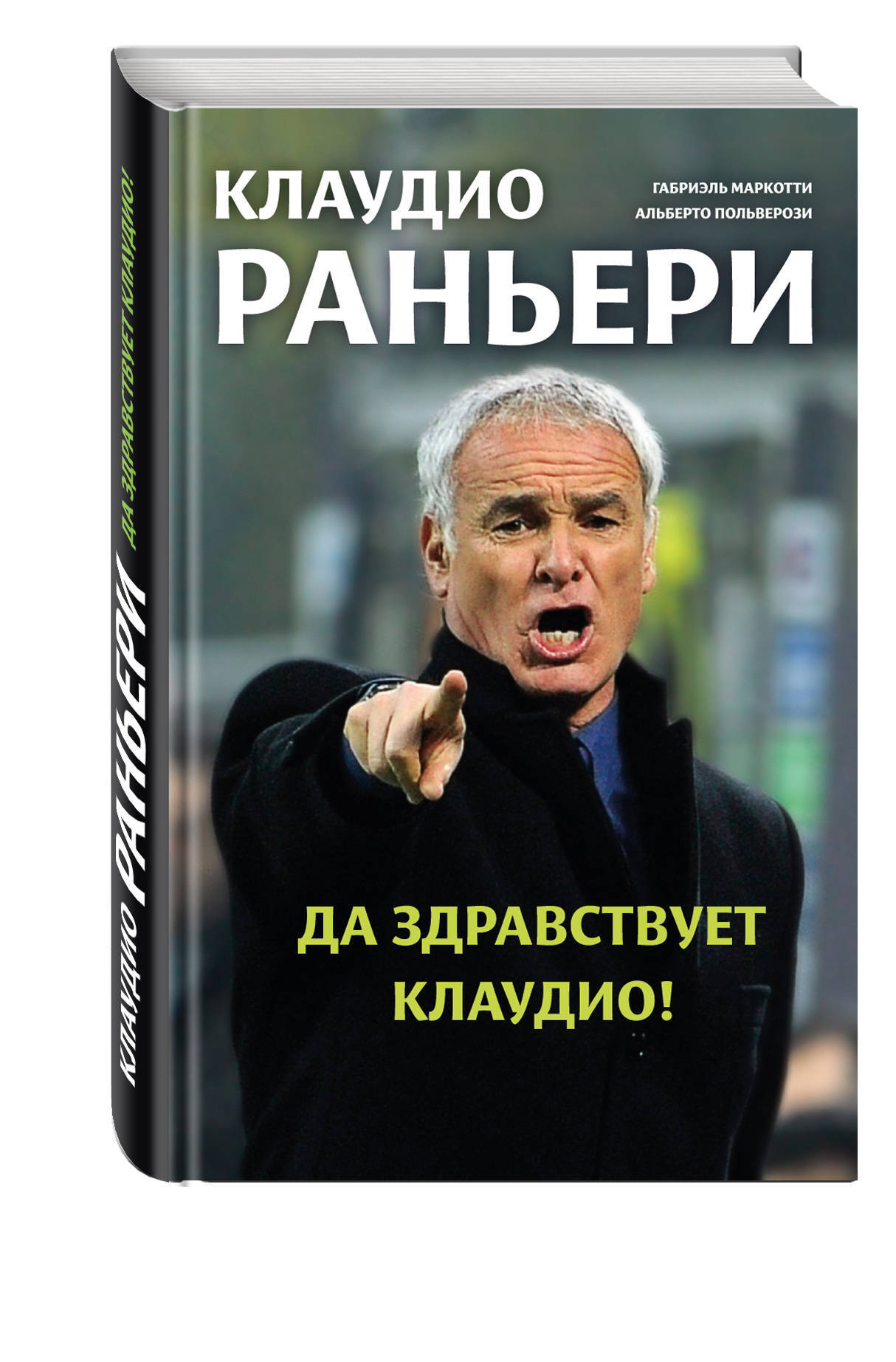 КЛАУДИО РАНЬЕРИ ДА ЗДРАВСТВУЕТ КЛАУДИО!

КЛАУДИО

ГАБРИЭЛЬ МАРКОТТИ
АЛЬБЕРТО ПОЛЬВЕРОЗИ

РАНЬЕРИ

ДА ЗДРАВСТВУЕТ КЛАУДИО!